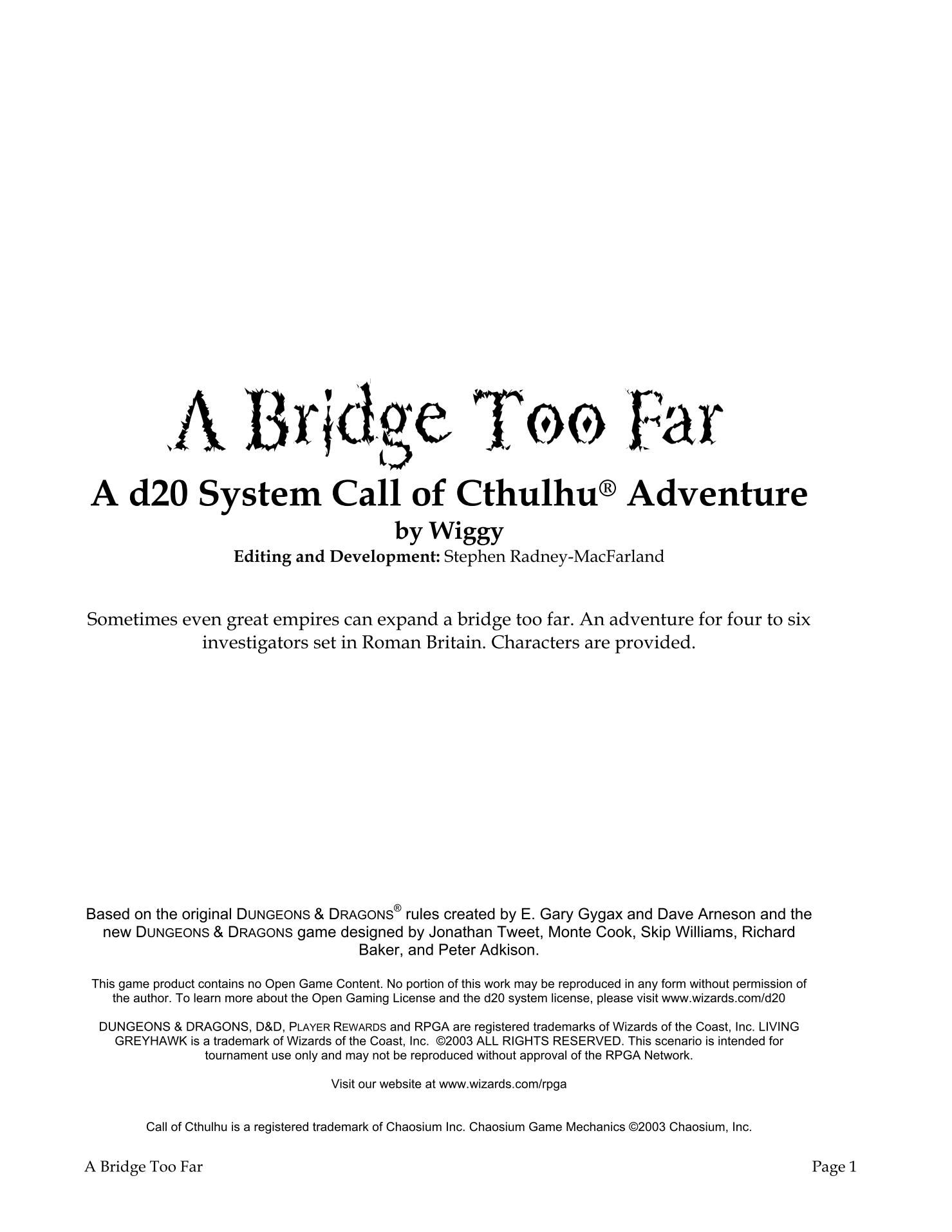 A Bridge Too Far

A d20 System Call of Cthulhu® Adventure

by Wiggy

Editing and Development: Stephen Radney-MacFarland

Sometimes even great empires can expand a bridge too far. An adventure for four to six investigators set in Roman Britain. Characters are provided.

Based on the original DUNGEONS & DRAGONS® rules created by E. Gary Gygax and Dave Arneson and the new DUNGEONS & DRAGONS game designed by Jonathan Tweet, Monte Cook, Skip Williams, Richard Baker, and Peter Adkison.

This game product contains no Open Game Content. No portion of this work may be reproduced in any form without permission of the author. To learn more about the Open Gaming License and the d20 system license, please visit www.wizards.com/d20

DUNGEONS & DRAGONS, D&D, PLAYER REWARDS and RPGA are registered trademarks of Wizards of the Coast, Inc. LIVING GREYHAWK is a trademark of Wizards of the Coast, Inc. ©2003 ALL RIGHTS RESERVED. This scenario is intended for tournament use only and may not be reproduced without approval of the RPGA Network.

Visit our website at www.wizards.com/rpga

Call of Cthulhu is a registered trademark of Chaosium Inc. Chaosium Game Mechanics ©2003 Chaosium, Inc.

A Bridge Too Far

Page 1